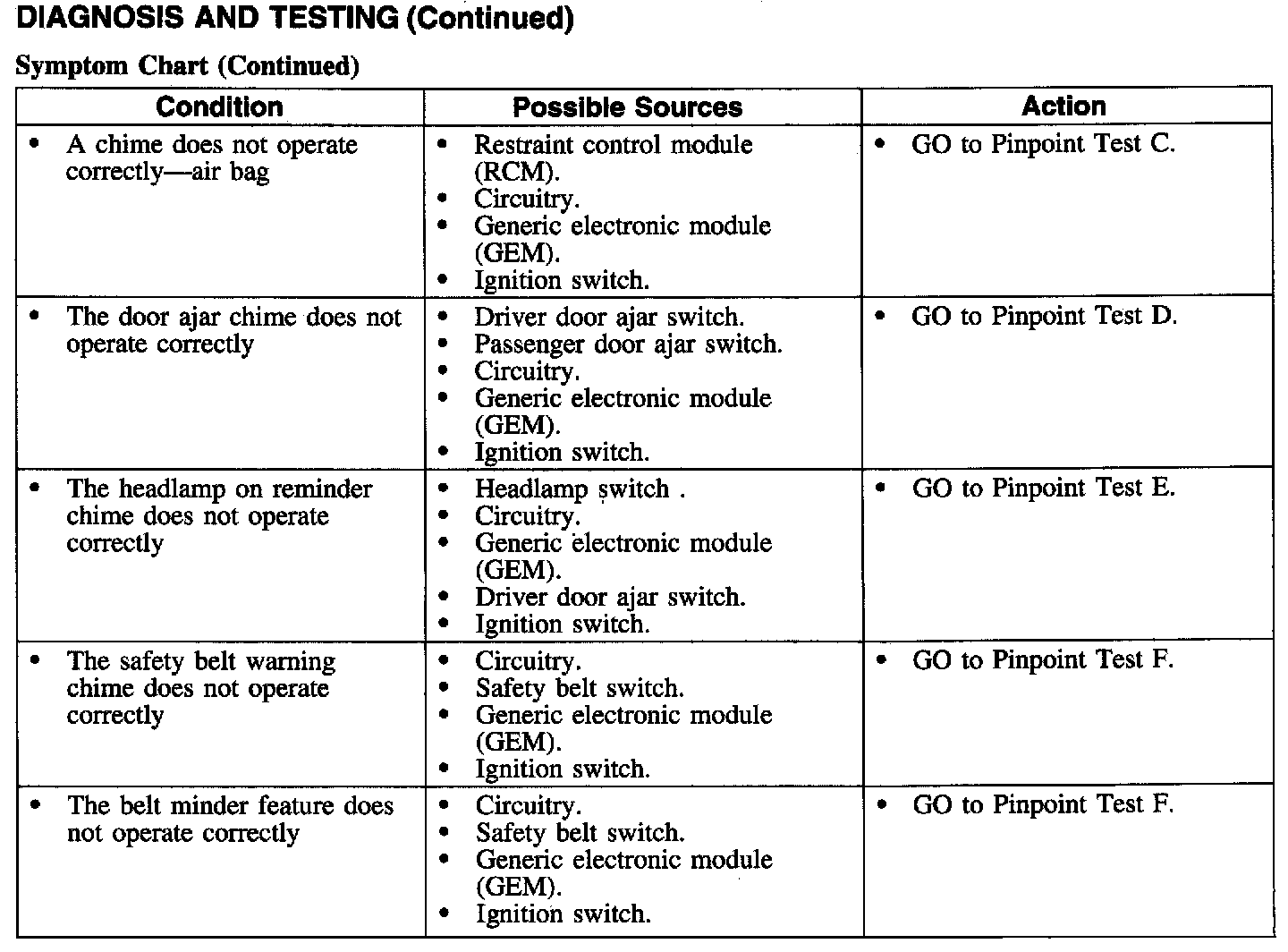 DIAGNOSIS AND TESTING (Continued)

Symptom Chart (Continued)

| Condition | Possible Sources | Action |
|---|---|---|
| • A chime does not operate correctly—air bag | • Restraint control module (RCM). • Circuitry. • Generic electronic module (GEM). • Ignition switch. | • GO to Pinpoint Test C. |
| • The door ajar chime does not operate correctly | • Driver door ajar switch. • Passenger door ajar switch. • Circuitry. • Generic electronic module (GEM). • Ignition switch. | • GO to Pinpoint Test D. |
| • The headlamp on reminder chime does not operate correctly | • Headlamp switch . • Circuitry. • Generic electronic module (GEM). • Driver door ajar switch. • Ignition switch. | • GO to Pinpoint Test E. |
| • The safety belt warning chime does not operate correctly | • Circuitry. • Safety belt switch. • Generic electronic module (GEM). • Ignition switch. | • GO to Pinpoint Test F. |
| • The belt minder feature does not operate correctly | • Circuitry. • Safety belt switch. • Generic electronic module (GEM). • Ignition switch. | • GO to Pinpoint Test F. |